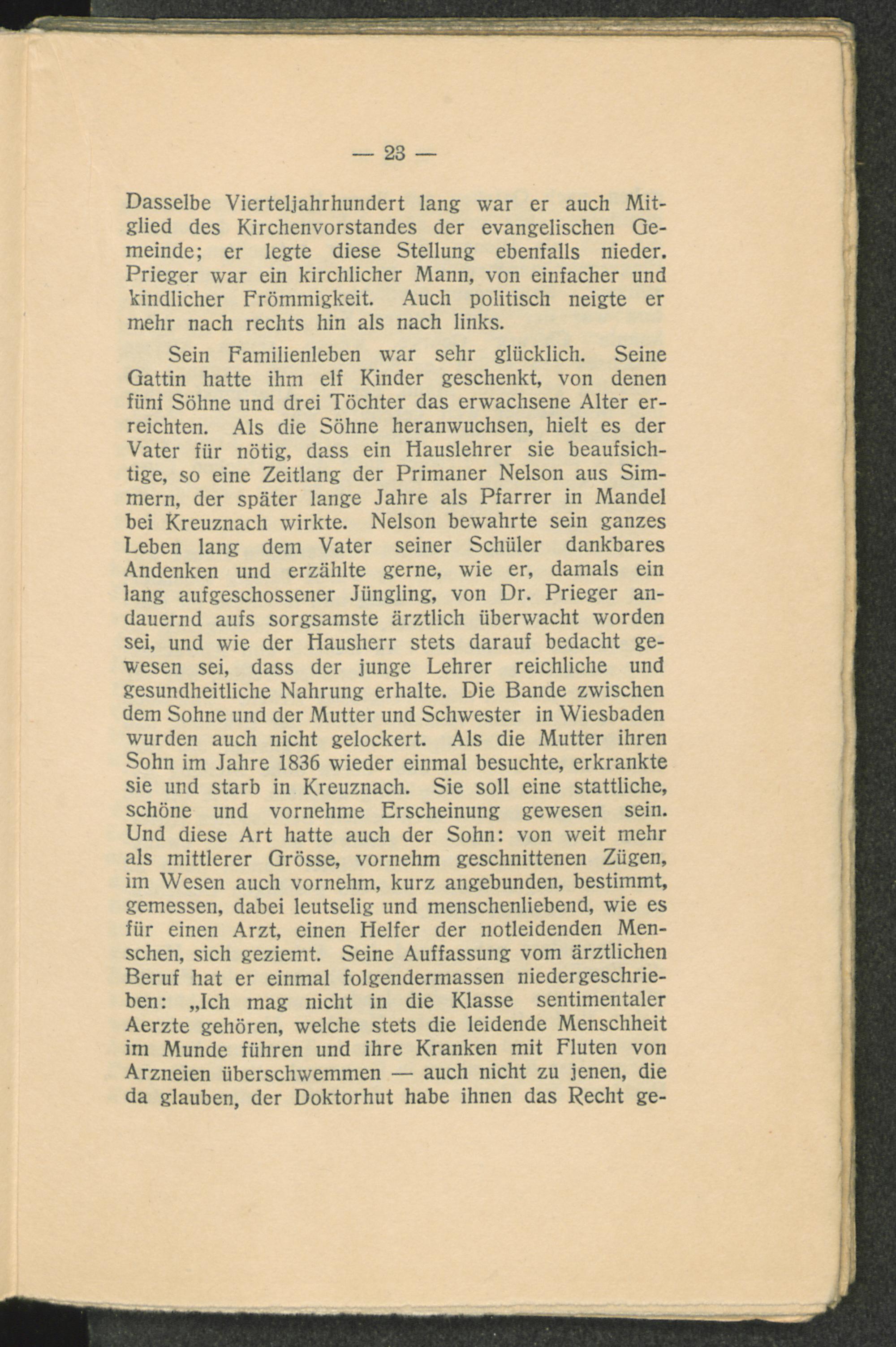 — 23 —

Dasselbe Vierteljahrhundert lang war er auch Mitglied des Kirchenvorstandes der evangelischen Gemeinde; er legte diese Stellung ebenfalls nieder. Prieger war ein kirchlicher Mann, von einfacher und kindlicher Frömmigkeit. Auch politisch neigte er mehr nach rechts hin als nach links.

Sein Familienleben war sehr glücklich. Seine Gattin hatte ihm elf Kinder geschenkt, von denen fünf Söhne und drei Töchter das erwachsene Alter erreichten. Als die Söhne heranwuchsen, hielt es der Vater für nötig, dass ein Hauslehrer sie beaufsichtige, so eine Zeitlang der Primaner Nelson aus Simmern, der später lange Jahre als Pfarrer in Mandel bei Kreuznach wirkte. Nelson bewahrte sein ganzes Leben lang dem Vater seiner Schüler dankbares Andenken und erzählte gerne, wie er, damals ein lang aufgeschossener Jüngling, von Dr. Prieger andauernd aufs sorgsamste ärztlich überwacht worden sei, und wie der Hausherr stets darauf bedacht gewesen sei, dass der junge Lehrer reichliche und gesundheitliche Nahrung erhalte. Die Bande zwischen dem Sohne und der Mutter und Schwester in Wiesbaden wurden auch nicht gelockert. Als die Mutter ihren Sohn im Jahre 1836 wieder einmal besuchte, erkrankte sie und starb in Kreuznach. Sie soll eine stattliche, schöne und vornehme Erscheinung gewesen sein. Und diese Art hatte auch der Sohn: von weit mehr als mittlerer Grösse, vornehm geschnittenen Zügen, im Wesen auch vornehm, kurz angebunden, bestimmt, gemessen, dabei leutselig und menschenliebend, wie es für einen Arzt, einen Helfer der notleidenden Menschen, sich geziemt. Seine Auffassung vom ärztlichen Beruf hat er einmal folgendermassen niedergeschrieben: „Ich mag nicht in die Klasse sentimentaler Aerzte gehören, welche stets die leidende Menschheit im Munde führen und ihre Kranken mit Fluten von Arzneien überschwemmen — auch nicht zu jenen, die da glauben, der Doktorhut habe ihnen das Recht ge-